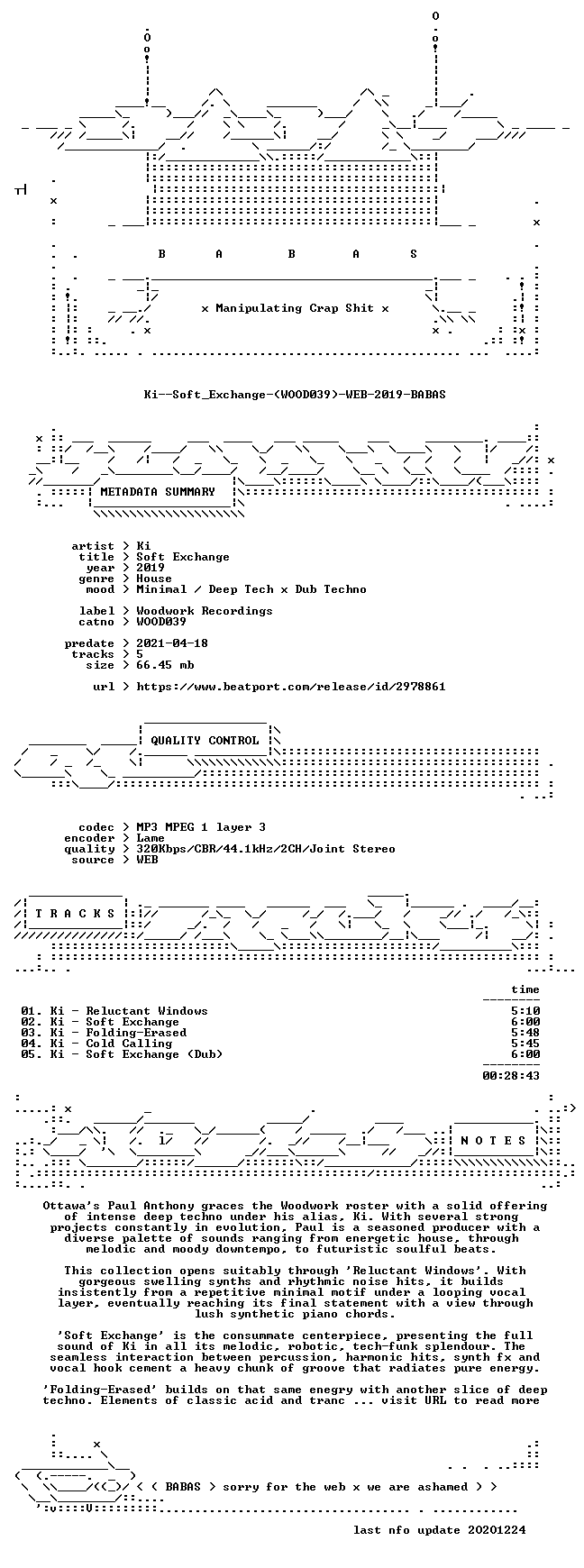 B A B A S

x Manipulating Crap Shit x

Ki--Soft_Exchange-(WOOD039)-WEB-2019-BABAS

METADATA SUMMARY

artist > Ki
title > Soft Exchange
year > 2019
genre > House
mood > Minimal / Deep Tech x Dub Techno

label > Woodwork Recordings
catno > WOOD039

predate > 2021-04-18
tracks > 5
size > 66.45 mb

url > https://www.beatport.com/release/id/2978861

QUALITY CONTROL

codec > MP3 MPEG 1 layer 3
encoder > Lame
quality > 320Kbps/CBR/44.1kHz/2CH/Joint Stereo
source > WEB

T R A C K S

time

01. Ki - Reluctant Windows 5:10
02. Ki - Soft Exchange 6:00
03. Ki - Folding-Erased 5:48
04. Ki - Cold Calling 5:45
05. Ki - Soft Exchange (Dub) 6:00

00:28:43

N O T E S

Ottawa's Paul Anthony graces the Woodwork roster with a solid offering of intense deep techno under his alias, Ki. With several strong projects constantly in evolution, Paul is a seasoned producer with a diverse palette of sounds ranging from energetic house, through melodic and moody downtempo, to futuristic soulful beats.

This collection opens suitably through 'Reluctant Windows'. With gorgeous swelling synths and rhythmic noise hits, it builds insistently from a repetitive minimal motif under a looping vocal layer, eventually reaching its final statement with a view through lush synthetic piano chords.

'Soft Exchange' is the consummate centerpiece, presenting the full sound of Ki in all its melodic, robotic, tech-funk splendour. The seamless interaction between percussion, harmonic hits, synth fx and vocal hook cement a heavy chunk of groove that radiates pure energy.

'Folding-Erased' builds on that same enegry with another slice of deep techno. Elements of classic acid and tranc ... visit URL to read more

< ( BABAS > sorry for the web x we are ashamed > >

last nfo update 20201224